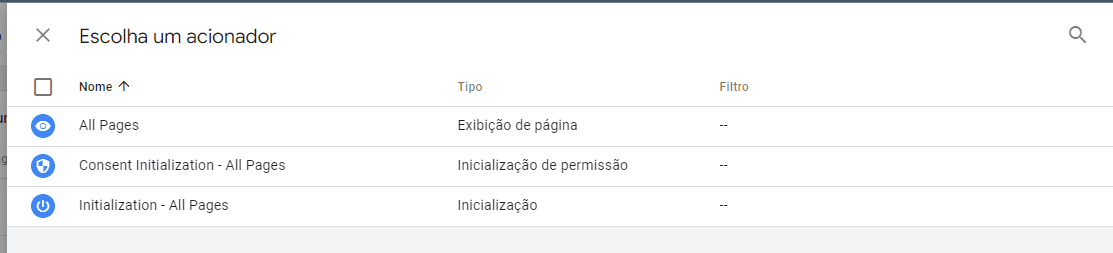 Escolha um acionador

| Nome ↑ | Tipo | Filtro |
|---|---|---|
| All Pages | Exibição de página | -- |
| Consent Initialization - All Pages | Inicialização de permissão | -- |
| Initialization - All Pages | Inicialização | -- |